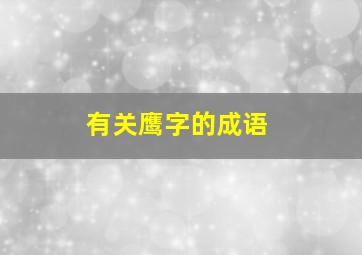 有关鹰字的成语